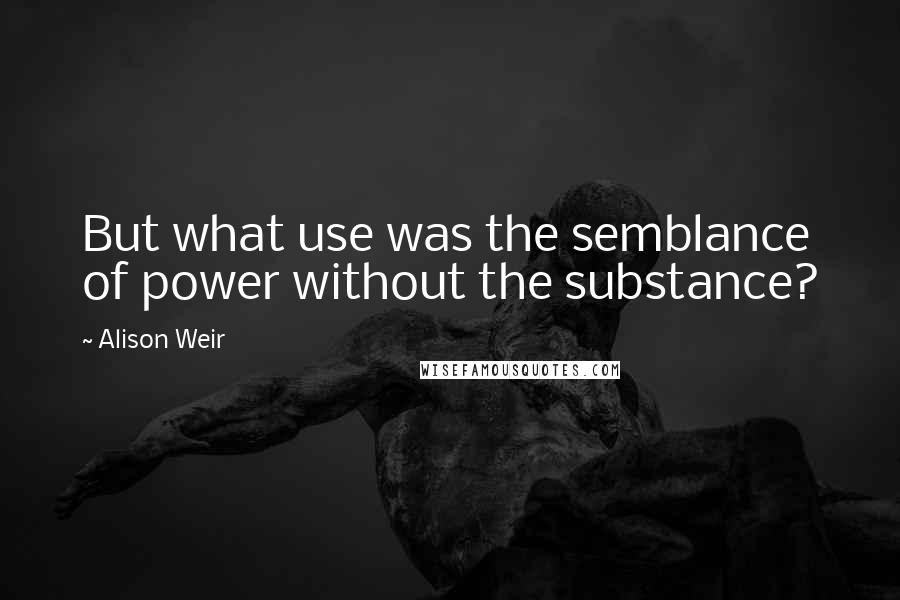 But what use was the semblance of power without the substance?

~ Alison Weir

WISEFAMOUSQUOTES.COM